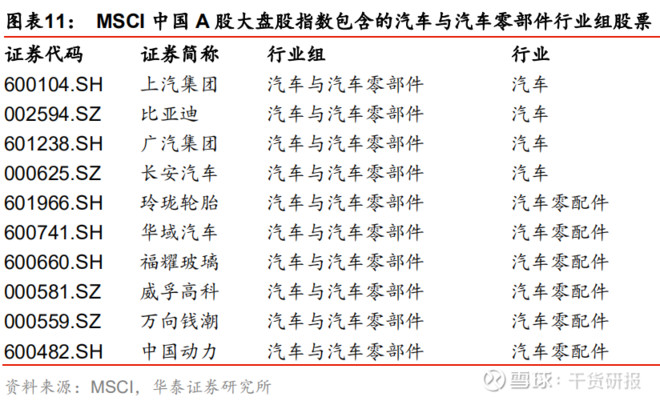 图表11： MSCI 中国 A 股大盘股指数包含的汽车与汽车零部件行业组股票

| 证券代码 | 证券简称 | 行业组 | 行业 |
|---|---|---|---|
| 600104.SH | 上汽集团 | 汽车与汽车零部件 | 汽车 |
| 002594.SZ | 比亚迪 | 汽车与汽车零部件 | 汽车 |
| 601238.SH | 广汽集团 | 汽车与汽车零部件 | 汽车 |
| 000625.SZ | 长安汽车 | 汽车与汽车零部件 | 汽车 |
| 601966.SH | 玲珑轮胎 | 汽车与汽车零部件 | 汽车零配件 |
| 600741.SH | 华域汽车 | 汽车与汽车零部件 | 汽车零配件 |
| 600660.SH | 福耀玻璃 | 汽车与汽车零部件 | 汽车零配件 |
| 000581.SZ | 威孚高科 | 汽车与汽车零部件 | 汽车零配件 |
| 000559.SZ | 万向钱潮 | 汽车与汽车零部件 | 汽车零配件 |
| 600482.SH | 中国动力 | 汽车与汽车零部件 | 汽车零配件 |

资料来源：MSCI，华泰证券研究所

雪球：干货研报